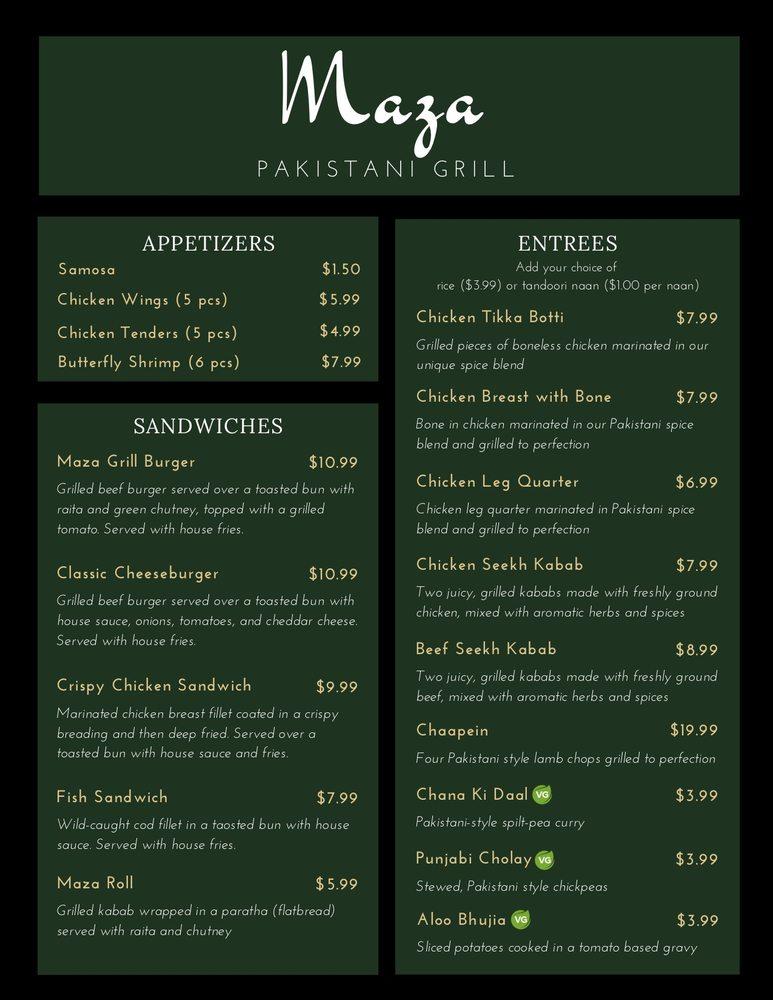 Maza
PAKISTANI GRILL

APPETIZERS
Samosa $1.50
Chicken Wings (5 pcs) $5.99
Chicken Tenders (5 pcs) $4.99
Butterfly Shrimp (6 pcs) $7.99

SANDWICHES
Maza Grill Burger $10.99
Grilled beef burger served over a toasted bun with raita and green chutney, topped with a grilled tomato. Served with house fries.

Classic Cheeseburger $10.99
Grilled beef burger served over a toasted bun with house sauce, onions, tomatoes, and cheddar cheese. Served with house fries.

Crispy Chicken Sandwich $9.99
Marinated chicken breast fillet coated in a crispy breading and then deep fried. Served over a toasted bun with house sauce and fries.

Fish Sandwich $7.99
Wild-caught cod fillet in a taosted bun with house sauce. Served with house fries.

Maza Roll $5.99
Grilled kabab wrapped in a paratha (flatbread) served with raita and chutney

ENTREES
Add your choice of rice ($3.99) or tandoori naan ($1.00 per naan)

Chicken Tikka Botti $7.99
Grilled pieces of boneless chicken marinated in our unique spice blend

Chicken Breast with Bone $7.99
Bone in chicken marinated in our Pakistani spice blend and grilled to perfection

Chicken Leg Quarter $6.99
Chicken leg quarter marinated in Pakistani spice blend and grilled to perfection

Chicken Seekh Kabab $7.99
Two juicy, grilled kababs made with freshly ground chicken, mixed with aromatic herbs and spices

Beef Seekh Kabab $8.99
Two juicy, grilled kababs made with freshly ground beef, mixed with aromatic herbs and spices

Chaapein $19.99
Four Pakistani style lamb chops grilled to perfection

Chana Ki Daal VG $3.99
Pakistani-style spilt-pea curry

Punjabi Cholay VG $3.99
Stewed, Pakistani style chickpeas

Aloo Bhujia VG $3.99
Sliced potatoes cooked in a tomato based gravy